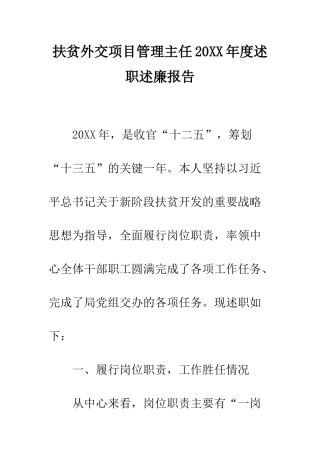 扶贫外交项目管理主任20XX年度述职述廉报告

20XX年，是收官“十二五”，筹划“十三五”的关键一年。本人坚持以习近平总书记关于新阶段扶贫开发的重要战略思想为指导，全面履行岗位职责，率领中心全体干部职工圆满完成了各项工作任务、完成了局党组交办的各项任务。现述职如下：

一、履行岗位职责，工作胜任情况

从中心来看，岗位职责主要有“一岗